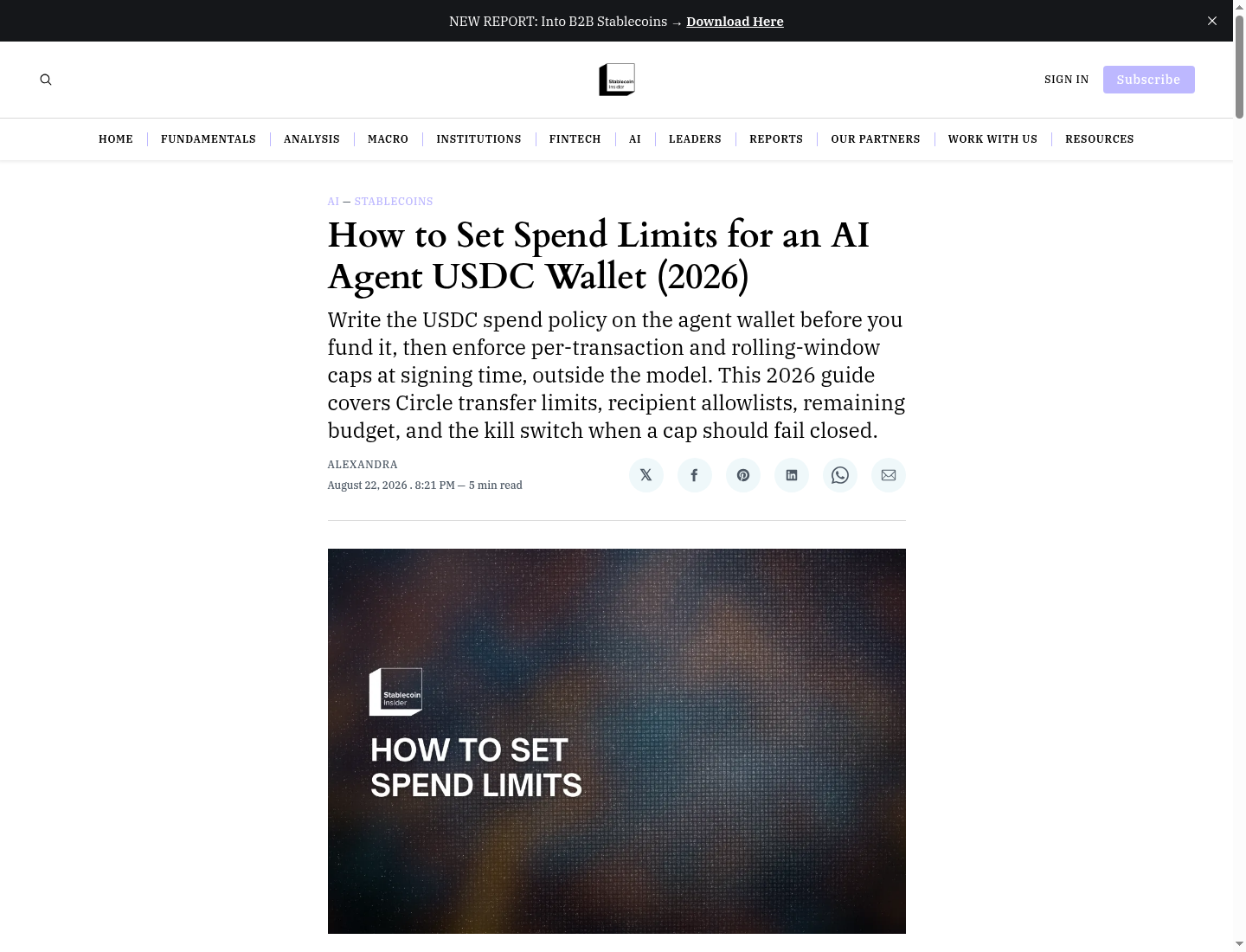 NEW REPORT: Into B2B Stablecoins → Download Here

Stablecoin Insider

SIGN IN Subscribe

HOME | FUNDAMENTALS | ANALYSIS | MACRO | INSTITUTIONS | FINTECH | AI | LEADERS | REPORTS | OUR PARTNERS | WORK WITH US | RESOURCES

AI — STABLECOINS

How to Set Spend Limits for an AI Agent USDC Wallet (2026)

Write the USDC spend policy on the agent wallet before you fund it, then enforce per-transaction and rolling-window caps at signing time, outside the model. This 2026 guide covers Circle transfer limits, recipient allowlists, remaining budget, and the kill switch when a cap should fail closed.

ALEXANDRA
August 22, 2026 . 8:21 PM — 5 min read

Stablecoin Insider

HOW TO SET SPEND LIMITS